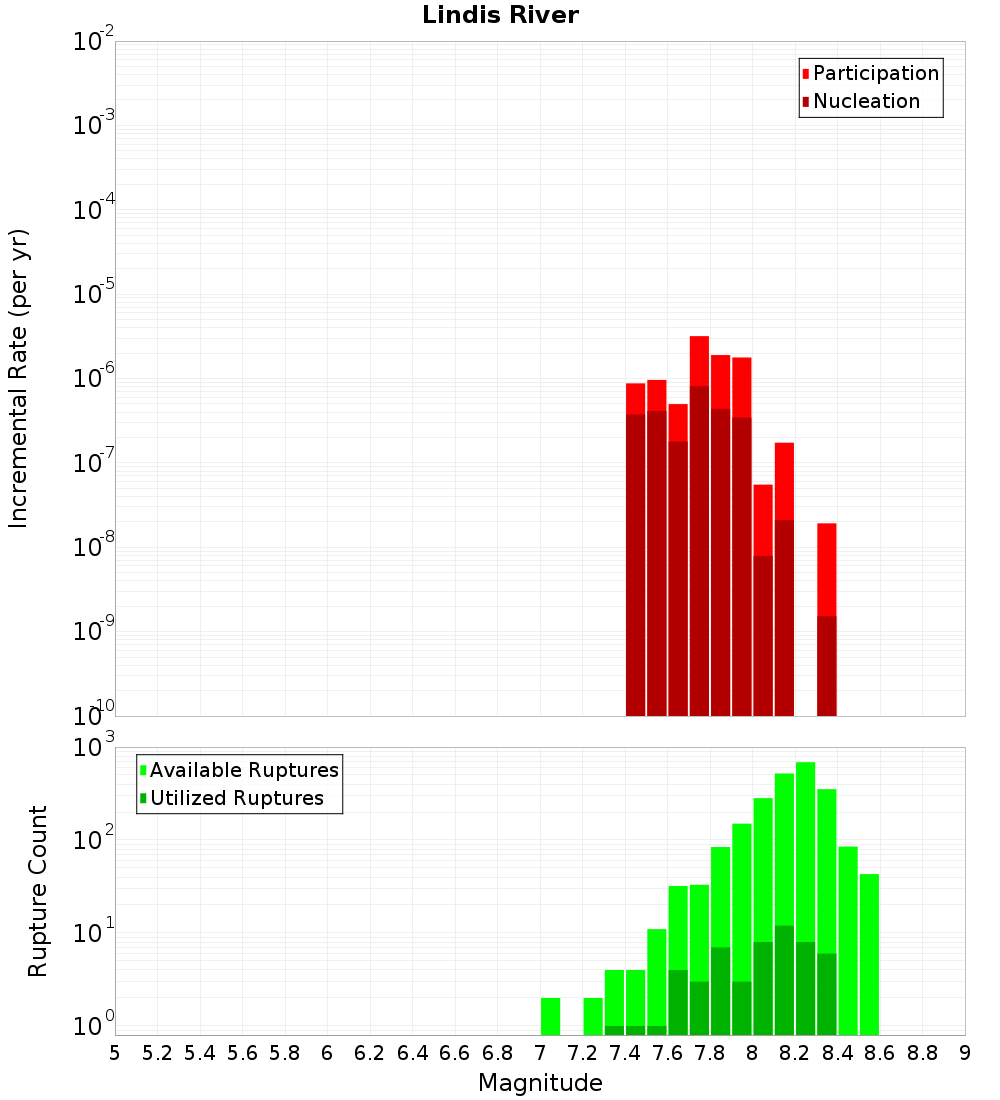 Lindis River

Participation
Nucleation

Incremental Rate (per yr)

$10^{-2}$
$10^{-3}$
$10^{-4}$
$10^{-5}$
$10^{-6}$
$10^{-7}$
$10^{-8}$
$10^{-9}$
$10^{-10}$

Available Ruptures
Utilized Ruptures

Rupture Count

$10^{3}$
$10^{2}$
$10^{1}$
$10^{0}$

5 5.2 5.4 5.6 5.8 6 6.2 6.4 6.6 6.8 7 7.2 7.4 7.6 7.8 8 8.2 8.4 8.6 8.8 9

Magnitude